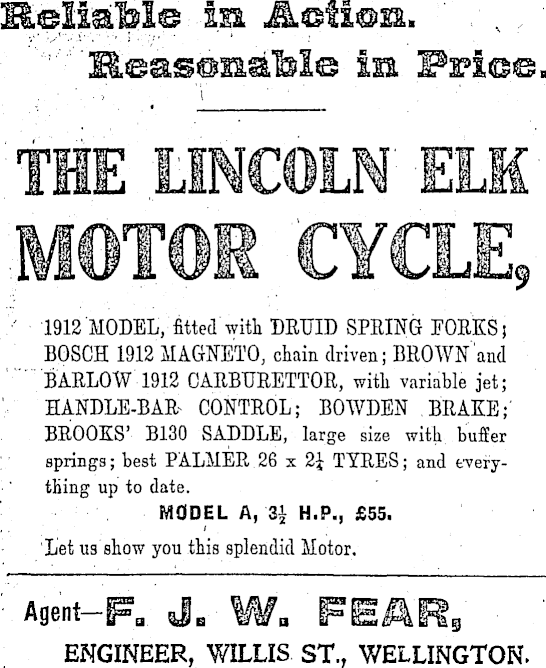 Reliable in Action.

Reasonable in Price.

THE LINCOLN ELK MOTOR CYCLE,

1912 MODEL, fitted with DRUID SPRING FORKS; BOSCH 1912 MAGNETO, chain driven; BROWN and BARLOW 1912 CARBURETTOR, with variable jet; HANDLE-BAR CONTROL; BOWDEN BRAKE; BROOKS' B130 SADDLE, large size with buffer springs; best PALMER 26 x $2\frac{1}{4}$ TYRES; and everything up to date.

MODEL A, $3\frac{1}{2}$ H.P., £55.

Let us show you this splendid Motor.

Agent—F. J. W. FEAR,

ENGINEER, WILLIS ST., WELLINGTON.